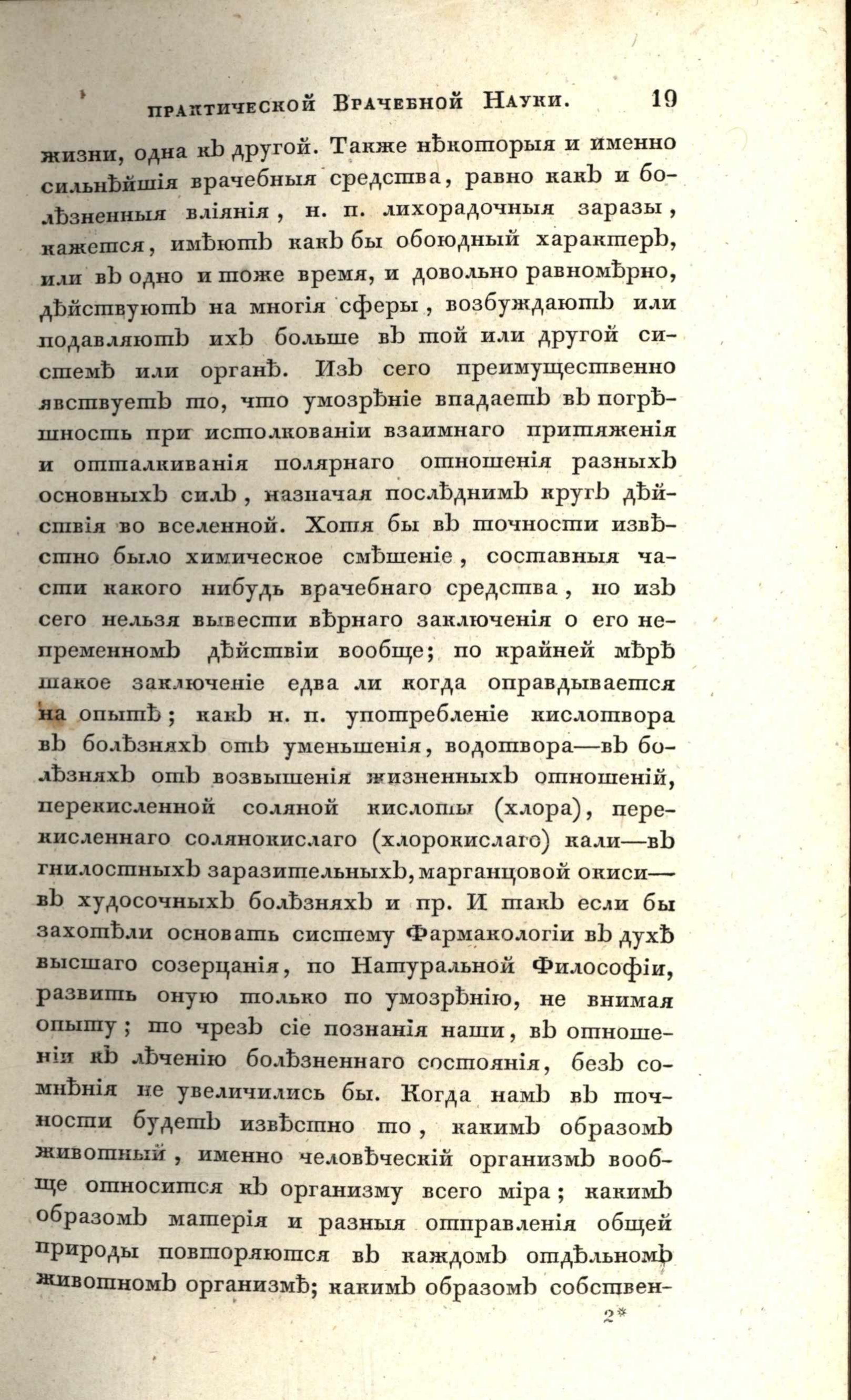 практической Врачебной Науки. 19

жизни, одна къ другой. Также нѣкоторыя и именно сильнѣйшія врачебныя средства, равно какъ и болѣзненныя вліянія, н. п. лихорадочныя заразы, кажется, имѣютъ какъ бы обоюдный характеръ, или въ одно и тоже время, и довольно равномѣрно, дѣйствуютъ на многія сферы, возбуждаютъ или подавляютъ ихъ больше въ той или другой системѣ или органѣ. Изъ сего преимущественно явствуетъ то, что умозрѣніе впадаетъ въ погрѣшность при истолкованіи взаимнаго притяженія и отталкиванія полярнаго отношенія разныхъ основныхъ силъ, назначая послѣднимъ кругъ дѣйствія во вселенной. Хотя бы въ точности извѣстно было химическое смѣшеніе, составныя части какого нибудь врачебнаго средства, но изъ сего нельзя вывести вѣрнаго заключенія о его непременномъ дѣйствіи вообще; по крайней мѣрѣ такое заключеніе едва ли когда оправдывается на опытѣ; какъ н. п. употребленіе кислотвора въ болѣзняхъ отъ уменьшенія, водотвора—въ болѣзняхъ отъ возвышенія жизненныхъ отношеній, перекисленной соляной кислоты (хлора), перекисленнаго солянокислаго (хлорокислаго) кали—въ гнилостныхъ заразительныхъ, марганцовой окиси—въ худосочныхъ болѣзняхъ и пр. И такъ если бы захотѣли основать систему Фармакологіи въ духѣ высшаго созерцанія, по Натуральной Философіи, развить оную только по умозрѣнію, не внимая опыту; то чрезъ сіе познанія наши, въ отношеніи къ лѣченію болѣзненнаго состоянія, безъ сомнѣнія не увеличились бы. Когда намъ въ точности будетъ извѣстно то, какимъ образомъ животный, именно человѣческій организмъ вообще относится къ организму всего міра; какимъ образомъ матерія и разныя отправленія общей природы повторяются въ каждомъ отдѣльномъ животномъ организмѣ; какимъ образомъ собствен-

2*